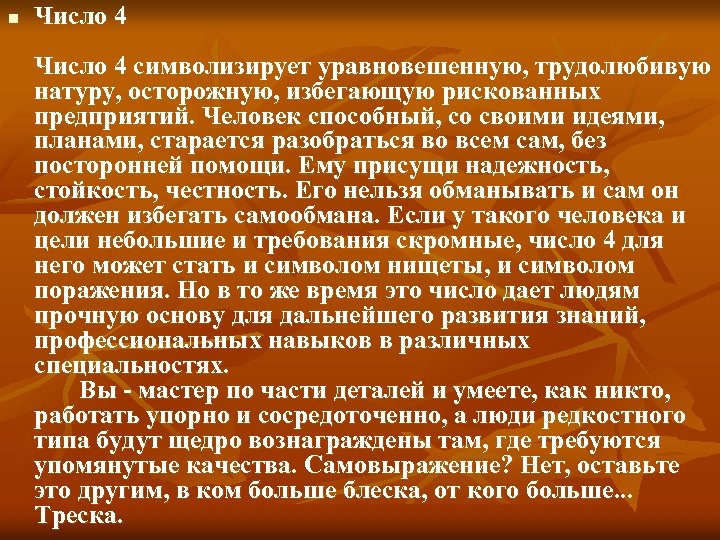 Число 4

Число 4 символизирует уравновешенную, трудолюбивую натуру, осторожную, избегающую рискованных предприятий. Человек способный, со своими идеями, планами, старается разобраться во всем сам, без посторонней помощи. Ему присущи надежность, стойкость, честность. Его нельзя обманывать и сам он должен избегать самообмана. Если у такого человека и цели небольшие и требования скромные, число 4 для него может стать и символом нищеты, и символом поражения. Но в то же время это число дает людям прочную основу для дальнейшего развития знаний, профессиональных навыков в различных специальностях.

Вы - мастер по части деталей и умеете, как никто, работать упорно и сосредоточенно, а люди редкостного типа будут щедро вознаграждены там, где требуются упомянутые качества. Самовыражение? Нет, оставьте это другим, в ком больше блеска, от кого больше... Треска.